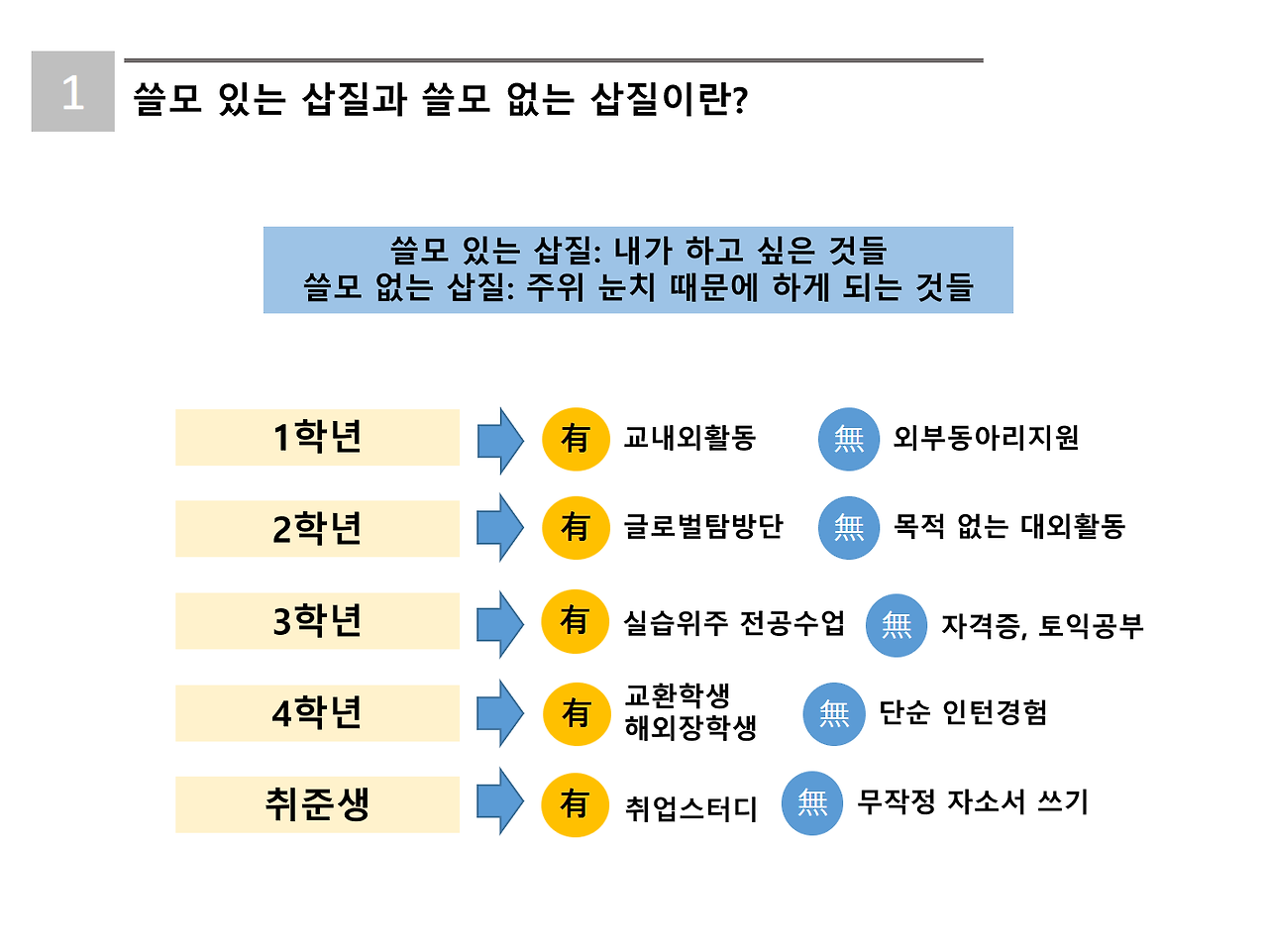 1

쓸모 있는 삽질과 쓸모 없는 삽질이란?

쓸모 있는 삽질: 내가 하고 싶은 것들
쓸모 없는 삽질: 주위 눈치 때문에 하게 되는 것들

1학년 有 교내외활동 無 외부동아리지원

2학년 有 글로벌탐방단 無 목적 없는 대외활동

3학년 有 실습위주 전공수업 無 자격증, 토익공부

4학년 有 교환학생
해외장학생 無 단순 인턴경험

취준생 有 취업스터디 無 무작정 자소서 쓰기